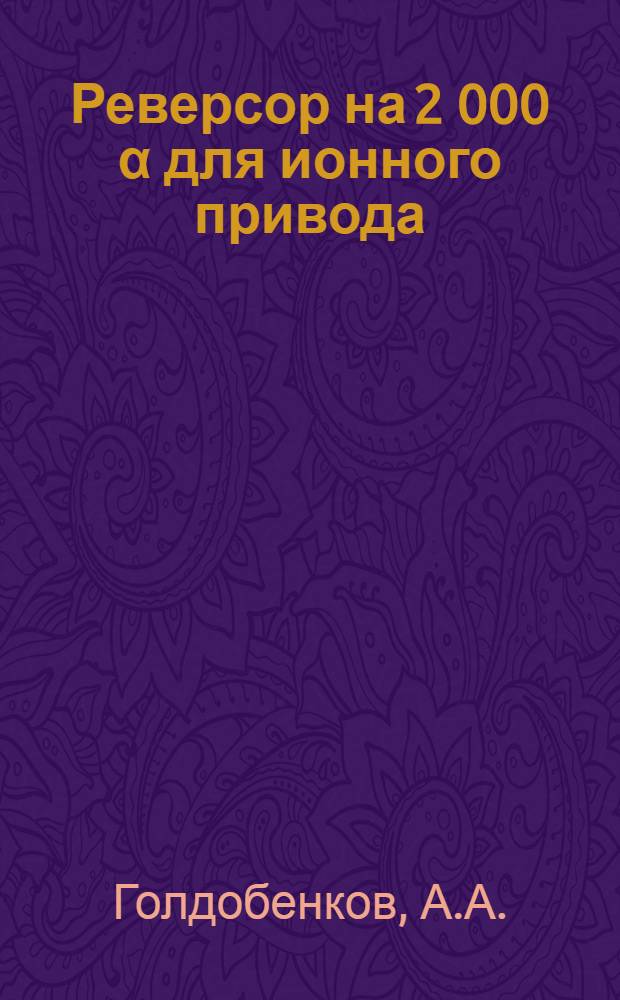 Реверсор на 2 000 α для ионного привода

Голдобенков, А.А.